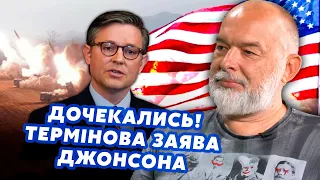 ДОЧЕКАЛИСЬ!
ТЕРМІНОВА ЗАЯВА
ДЖОНСОНА